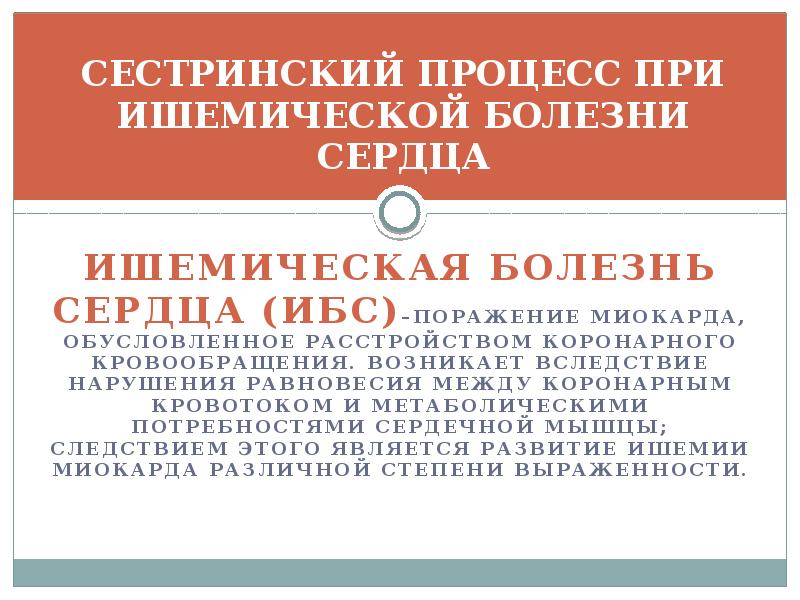 СЕСТРИНСКИЙ ПРОЦЕСС ПРИ ИШЕМИЧЕСКОЙ БОЛЕЗНИ СЕРДЦА

ИШЕМИЧЕСКАЯ БОЛЕЗНЬ СЕРДЦА (ИБС)-ПОРАЖЕНИЕ МИОКАРДА, ОБУСЛОВЛЕННОЕ РАССТРОЙСТВОМ КОРОНАРНОГО КРОВООБРАЩЕНИЯ. ВОЗНИКАЕТ ВСЛЕДСТВИЕ НАРУШЕНИЯ РАВНОВЕСИЯ МЕЖДУ КОРОНАРНЫМ КРОВОТОКОМ И МЕТАБОЛИЧЕСКИМИ ПОТРЕБНОСТЯМИ СЕРДЕЧНОЙ МЫШЦЫ; СЛЕДСТВИЕМ ЭТОГО ЯВЛЯЕТСЯ РАЗВИТИЕ ИШЕМИИ МИОКАРДА РАЗЛИЧНОЙ СТЕПЕНИ ВЫРАЖЕННОСТИ.